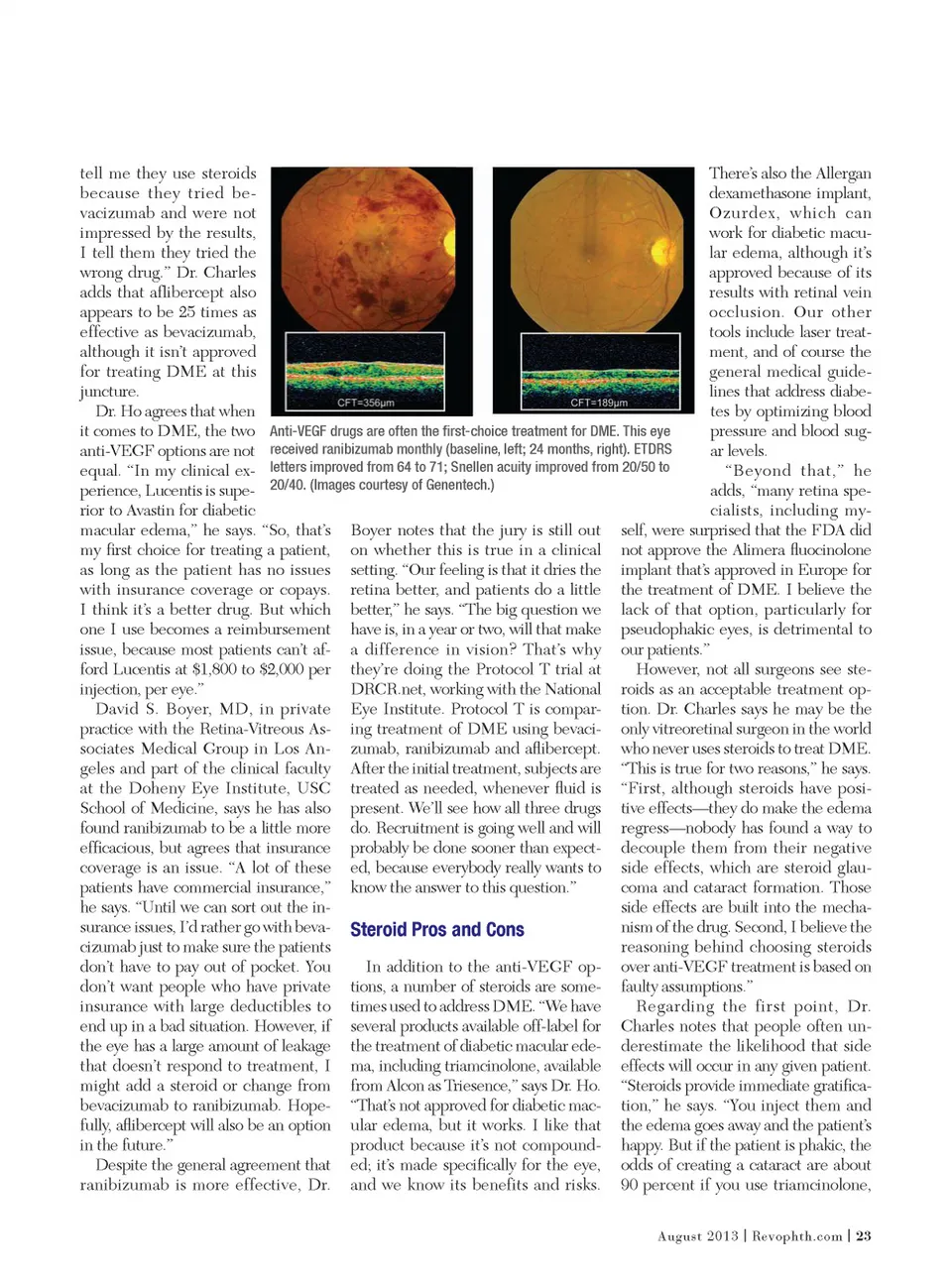 tell me they use steroids because they tried bevacizumab and were not impressed by the results, I tell them they tried the wrong drug." Dr. Charles adds that aflibercept also appears to be 25 times as effective as bevacizumab, although it isn't approved for treating DME at this juncture.

Dr. Ho agrees that when it comes to DME, the two anti-VEGF options are not equal. "In my clinical experience, Lucentis is superior to Avastin for diabetic macular edema," he says. "So, that's my first choice for treating a patient, as long as the patient has no issues with insurance coverage or copays. I think it's a better drug. But which one I use becomes a reimbursement issue, because most patients can't afford Lucentis at $1,800 to $2,000 per injection, per eye."

David S. Boyer, MD, in private practice with the Retina-Vitreous Associates Medical Group in Los Angeles and part of the clinical faculty at the Doheny Eye Institute, USC School of Medicine, says he has also found ranibizumab to be a little more efficacious, but agrees that insurance coverage is an issue. "A lot of these patients have commercial insurance," he says. "Until we can sort out the insurance issues, I'd rather go with bevacizumab just to make sure the patients don't have to pay out of pocket. You don't want people who have private insurance with large deductibles to end up in a bad situation. However, if the eye has a large amount of leakage that doesn't respond to treatment, I might add a steroid or change from bevacizumab to ranibizumab. Hopefully, aflibercept will also be an option in the future."

Despite the general agreement that ranibizumab is more effective, Dr.

CFT=356μm

CFT=189μm

Anti-VEGF drugs are often the first-choice treatment for DME. This eye received ranibizumab monthly (baseline, left; 24 months, right). ETDRS letters improved from 64 to 71; Snellen acuity improved from 20/50 to 20/40. (Images courtesy of Genentech.)

Boyer notes that the jury is still out on whether this is true in a clinical setting. "Our feeling is that it dries the retina better, and patients do a little better," he says. "The big question we have is, in a year or two, will that make a difference in vision? That's why they're doing the Protocol T trial at DRCR.net, working with the National Eye Institute. Protocol T is comparing treatment of DME using bevacizumab, ranibizumab and aflibercept. After the initial treatment, subjects are treated as needed, whenever fluid is present. We'll see how all three drugs do. Recruitment is going well and will probably be done sooner than expected, because everybody really wants to know the answer to this question."

Steroid Pros and Cons

In addition to the anti-VEGF options, a number of steroids are sometimes used to address DME. "We have several products available off-label for the treatment of diabetic macular edema, including triamcinolone, available from Alcon as Triesence," says Dr. Ho. "That's not approved for diabetic macular edema, but it works. I like that product because it's not compounded; it's made specifically for the eye, and we know its benefits and risks.

There's also the Allergan dexamethasone implant, Ozurdex, which can work for diabetic macular edema, although it's approved because of its results with retinal vein occlusion. Our other tools include laser treatment, and of course the general medical guidelines that address diabetes by optimizing blood pressure and blood sugar levels.

"Beyond that," he adds, "many retina specialists, including myself, were surprised that the FDA did not approve the Alimera fluocinolone implant that's approved in Europe for the treatment of DME. I believe the lack of that option, particularly for pseudophakic eyes, is detrimental to our patients."

However, not all surgeons see steroids as an acceptable treatment option. Dr. Charles says he may be the only vitreoretinal surgeon in the world who never uses steroids to treat DME. "This is true for two reasons," he says. "First, although steroids have positive effects—they do make the edema regress—nobody has found a way to decouple them from their negative side effects, which are steroid glaucoma and cataract formation. Those side effects are built into the mechanism of the drug. Second, I believe the reasoning behind choosing steroids over anti-VEGF treatment is based on faulty assumptions."

Regarding the first point, Dr. Charles notes that people often underestimate the likelihood that side effects will occur in any given patient. "Steroids provide immediate gratification," he says. "You inject them and the edema goes away and the patient's happy. But if the patient is phakic, the odds of creating a cataract are about 90 percent if you use triamcinolone,

August 2013 | Revophth.com | 23